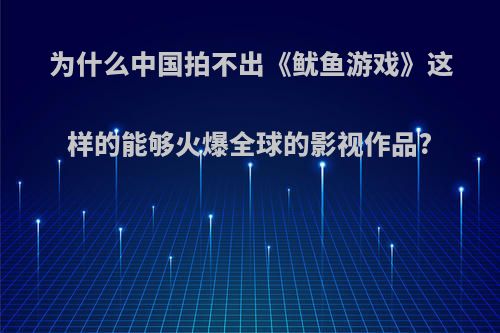 为什么中国拍不出《鱿鱼游戏》这样的能够火爆全球的影视作品?